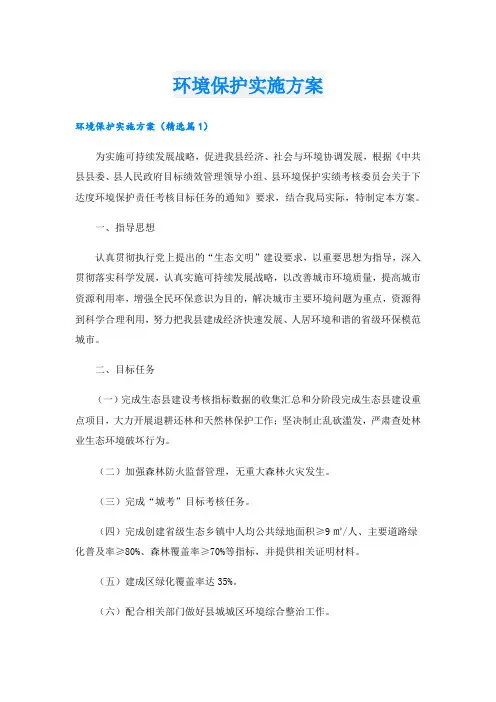 环境保护实施方案

环境保护实施方案（精选篇1）

为实施可持续发展战略，促进我县经济、社会与环境协调发展，根据《中共县县委、县人民政府目标绩效管理领导小组、县环境保护实绩考核委员会关于下达度环境保护责任考核目标任务的通知》要求，结合我局实际，特制定本方案。

一、指导思想

认真贯彻执行党上提出的“生态文明”建设要求，以重要思想为指导，深入贯彻落实科学发展，认真实施可持续发展战略，以改善城市环境质量，提高城市资源利用率，增强全民环保意识为目的，解决城市主要环境问题为重点，资源得到科学合理利用，努力把我县建成经济快速发展、人居环境和谐的省级环保模范城市。

二、目标任务

（一）完成生态县建设考核指标数据的收集汇总和分阶段完成生态县建设重点项目，大力开展退耕还林和天然林保护工作；坚决制止乱砍滥发，严肃查处林业生态环境破坏行为。

（二）加强森林防火监督管理，无重大森林火灾发生。

（三）完成“城考”目标考核任务。

（四）完成创建省级生态乡镇中人均公共绿地面积≥9㎡/人、主要道路绿化普及率≥80%、森林覆盖率≥70%等指标，并提供相关证明材料。

（五）建成区绿化覆盖率达35%。

（六）配合相关部门做好县城城区环境综合整治工作。